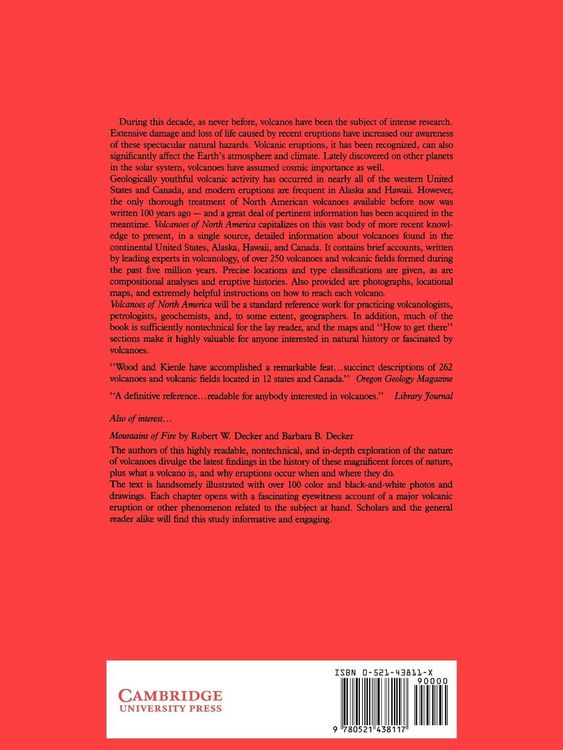 During this decade, as never before, volcanos have been the subject of intense research. Extensive damage and loss of life caused by recent eruptions have increased our awareness of these spectacular natural hazards. Volcanic eruptions, it has been recognized, can also significantly affect the Earth's atmosphere and climate. Lately discovered on other planets in the solar system, volcanoes have assumed cosmic importance as well.

Geologically youthful volcanic activity has occurred in nearly all of the western United States and Canada, and modern eruptions are frequent in Alaska and Hawaii. However, the only thorough treatment of North American volcanoes available before now was written 100 years ago — and a great deal of pertinent information has been acquired in the meantime. Volcanoes of North America capitalizes on this vast body of more recent knowledge to present, in a single source, detailed information about volcanoes found in the continental United States, Alaska, Hawaii, and Canada. It contains brief accounts, written by leading experts in volcanology, of over 250 volcanoes and volcanic fields formed during the past five million years. Precise locations and type classifications are given, as are compositional analyses and eruptive histories. Also provided are photographs, locational maps, and extremely helpful instructions on how to reach each volcano.

Volcanoes of North America will be a standard reference work for practicing volcanologists, petrologists, geochemists, and, to some extent, geographers. In addition, much of the book is sufficiently nontechnical for the lay reader, and the maps and "How to get there" sections make it highly valuable for anyone interested in natural history or fascinated by volcanoes.

"Wood and Kienle have accomplished a remarkable feat…succinct descriptions of 262 volcanoes and volcanic fields located in 12 states and Canada." Oregon Geology Magazine

"A definitive reference…readable for anybody interested in volcanoes." Library Journal

Also of interest…

Mountains of Fire by Robert W. Decker and Barbara B. Decker

The authors of this highly readable, nontechnical, and in-depth exploration of the nature of volcanoes divulge the latest findings in the history of these magnificent forces of nature, plus what a volcano is, and why eruptions occur when and where they do.

The text is handsomely illustrated with over 100 color and black-and-white photos and drawings. Each chapter opens with a fascinating eyewitness account of a major volcanic eruption or other phenomenon related to the subject at hand. Scholars and the general reader alike will find this study informative and engaging.

CAMBRIDGE
UNIVERSITY PRESS

ISBN 0-521-43811-X
90000
9 780521 438117